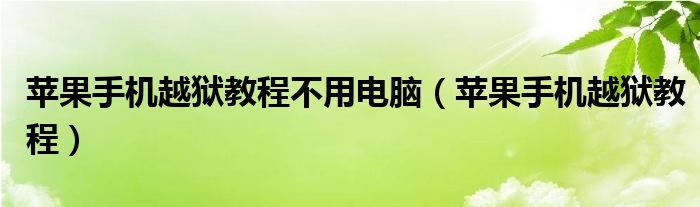 苹果手机越狱教程不用电脑（苹果手机越狱教程）